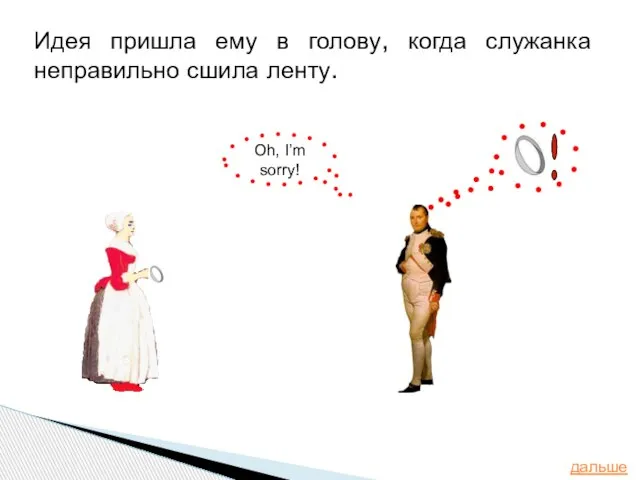 Идея пришла ему в голову, когда служанка неправильно сшила ленту.

Oh, I'm sorry!

!

дальше